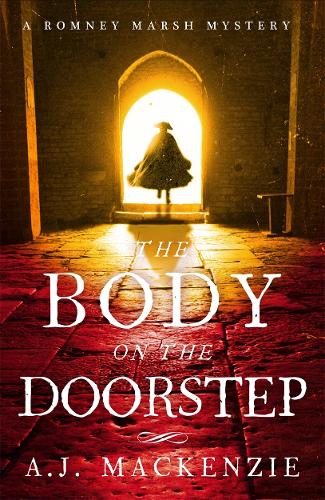 A ROMNEY MARSH MYSTERY

THE BODY ON THE DOORSTEP

A.J. MACKENZIE